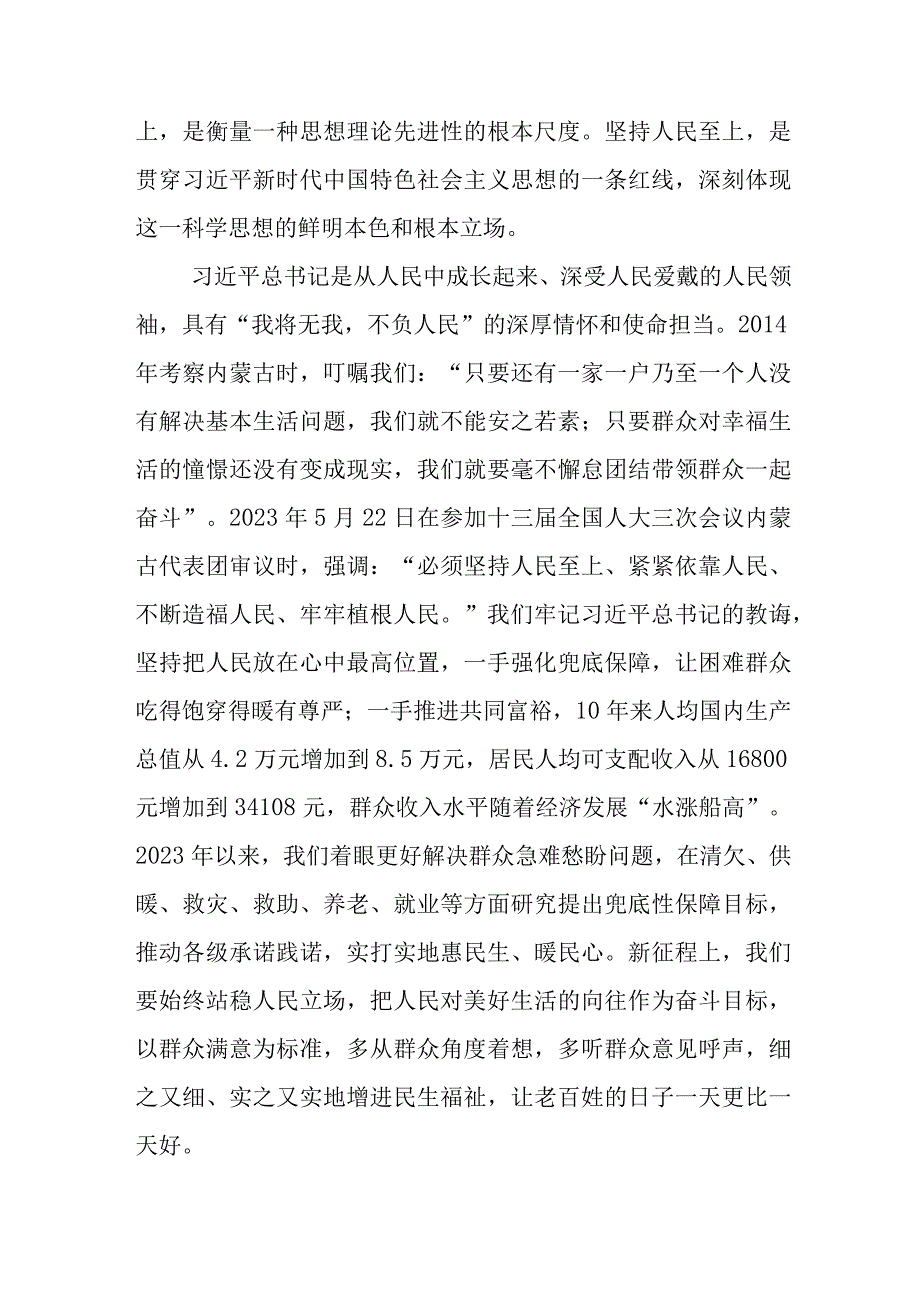 上，是衡量一种思想理论先进性的根本尺度。坚持人民至上，是贯穿习近平新时代中国特色社会主义思想的一条红线，深刻体现这一科学思想的鲜明本色和根本立场。

习近平总书记是从人民中成长起来、深受人民爱戴的人民领袖，具有“我将无我，不负人民”的深厚情怀和使命担当。2014年考察内蒙古时，叮嘱我们：“只要还有一家一户乃至一个人没有解决基本生活问题，我们就不能安之若素；只要群众对幸福生活的憧憬还没有变成现实，我们就要毫不懈怠团结带领群众一起奋斗”。2023年5月22日在参加十三届全国人大三次会议内蒙古代表团审议时，强调：“必须坚持人民至上、紧紧依靠人民、不断造福人民、牢牢植根人民。”我们牢记习近平总书记的教诲，坚持把人民放在心中最高位置，一手强化兜底保障，让困难群众吃得饱穿得暖有尊严；一手推进共同富裕，10年来人均国内生产总值从4.2万元增加到8.5万元，居民人均可支配收入从16800元增加到34108元，群众收入水平随着经济发展“水涨船高”。2023年以来，我们着眼更好解决群众急难愁盼问题，在清欠、供暖、救灾、救助、养老、就业等方面研究提出兜底性保障目标，推动各级承诺践诺，实打实地惠民生、暖民心。新征程上，我们要始终站稳人民立场，把人民对美好生活的向往作为奋斗目标，以群众满意为标准，多从群众角度着想，多听群众意见呼声，细之又细、实之又实地增进民生福祉，让老百姓的日子一天更比一天好。